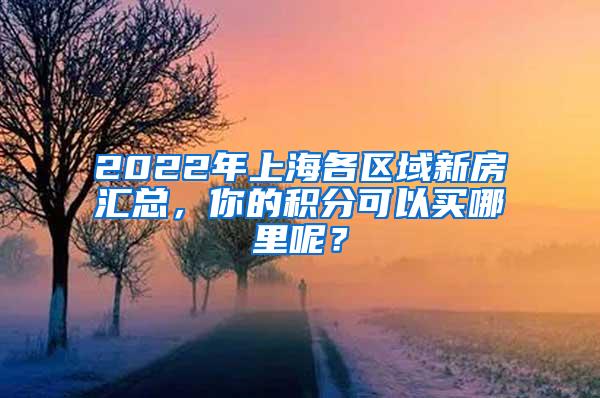 2022年上海各区域新房汇总，你的积分可以买哪里呢？